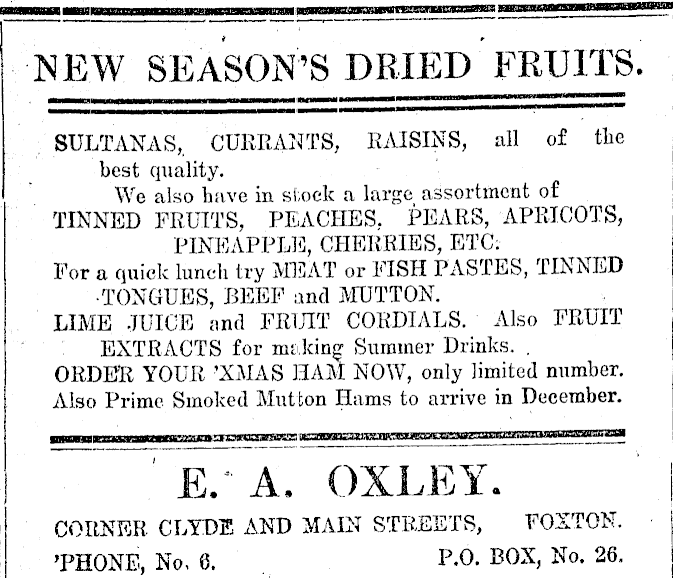 NEW SEASON'S DRIED FRUITS.

SULTANAS, CURRANTS, RAISINS, all of the best quality.

We also have in stock a large assortment of TINNED FRUITS, PEACHES, PEARS, APRICOTS, PINEAPPLE, CHERRIES, ETC.

For a quick lunch try MEAT or FISH PASTES, TINNED TONGUES, BEEF and MUTTON.

LIME JUICE and FRUIT CORDIALS. Also FRUIT EXTRACTS for making Summer Drinks.

ORDER YOUR 'XMAS HAM NOW, only limited number.

Also Prime Smoked Mutton Hams to arrive in December.

E. A. OXLEY.

CORNER CLYDE AND MAIN STREETS, FOXTON.

'PHONE, No. 6. P.O. BOX, No. 26.